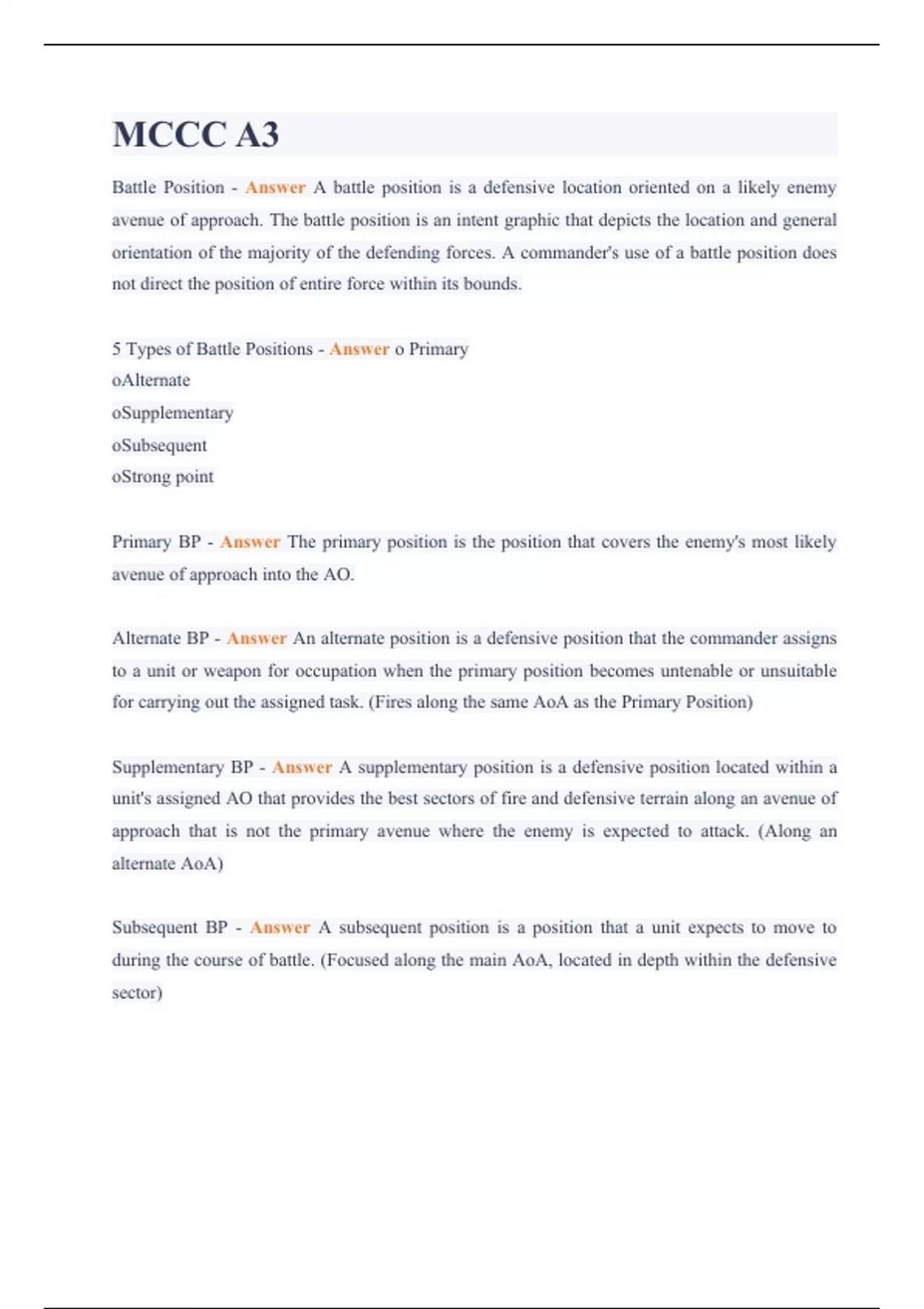 MCCC A3

Battle Position - Answer A battle position is a defensive location oriented on a likely enemy avenue of approach. The battle position is an intent graphic that depicts the location and general orientation of the majority of the defending forces. A commander's use of a battle position does not direct the position of entire force within its bounds.

5 Types of Battle Positions - Answer o Primary
oAlternate
oSupplementary
oSubsequent
oStrong point

Primary BP - Answer The primary position is the position that covers the enemy's most likely avenue of approach into the AO.

Alternate BP - Answer An alternate position is a defensive position that the commander assigns to a unit or weapon for occupation when the primary position becomes untenable or unsuitable for carrying out the assigned task. (Fires along the same AoA as the Primary Position)

Supplementary BP - Answer A supplementary position is a defensive position located within a unit's assigned AO that provides the best sectors of fire and defensive terrain along an avenue of approach that is not the primary avenue where the enemy is expected to attack. (Along an alternate AoA)

Subsequent BP - Answer A subsequent position is a position that a unit expects to move to during the course of battle. (Focused along the main AoA, located in depth within the defensive sector)